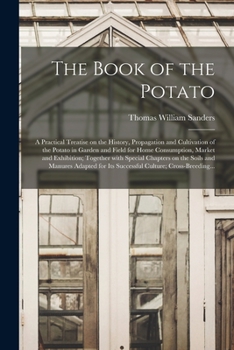 The Book of the Potato

Thomas William Sanders

A Practical Treatise on the History, Propagation and Cultivation of the Potato in Garden and Field for Home Consumption, Market and Exhibition; Together with Special Chapters on the Soils and Manures Adapted for Its Successful Culture; Cross-Breeding,...